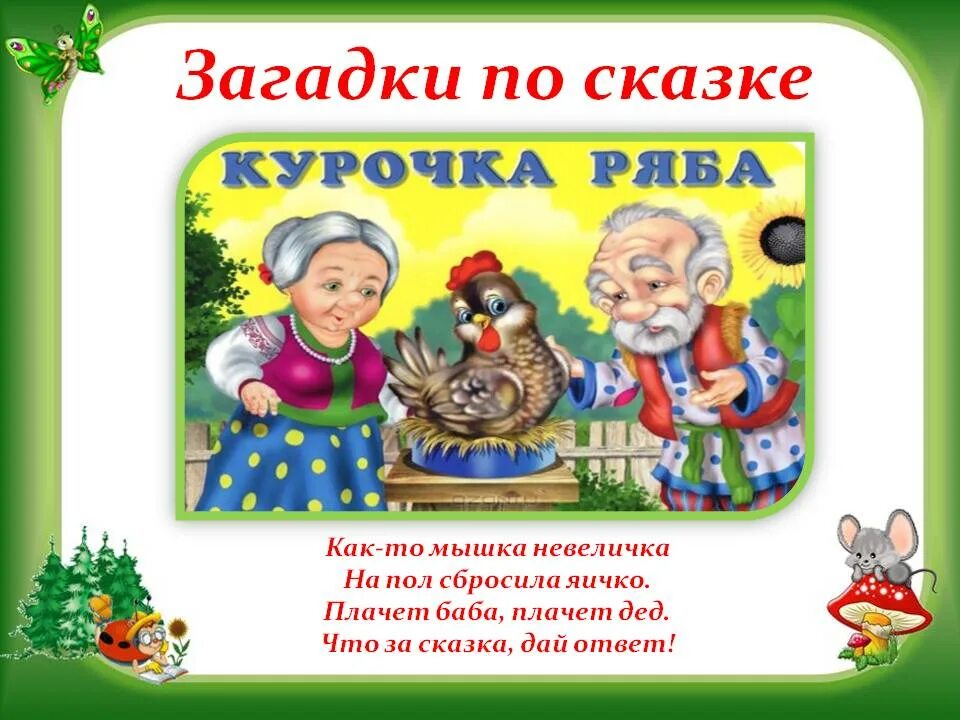 Загадки по сказке

КУРОЧКА РЯБА

Как-то мышка невеличка
На пол сбросила яичко.
Плачет баба, плачет дед.
Что за сказка, дай ответ!